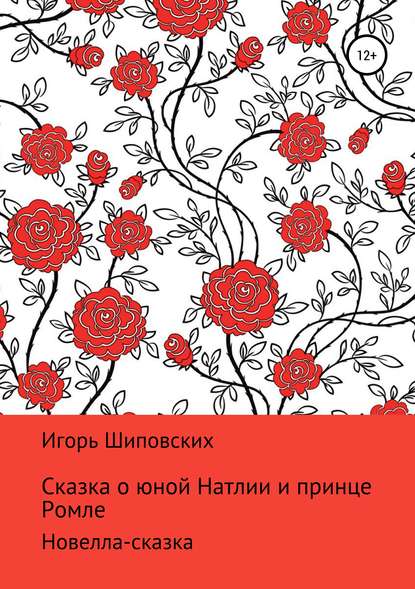 12+

Игорь Шиповских

Сказка о юной Натлии и принце Ромле

Новелла-сказка